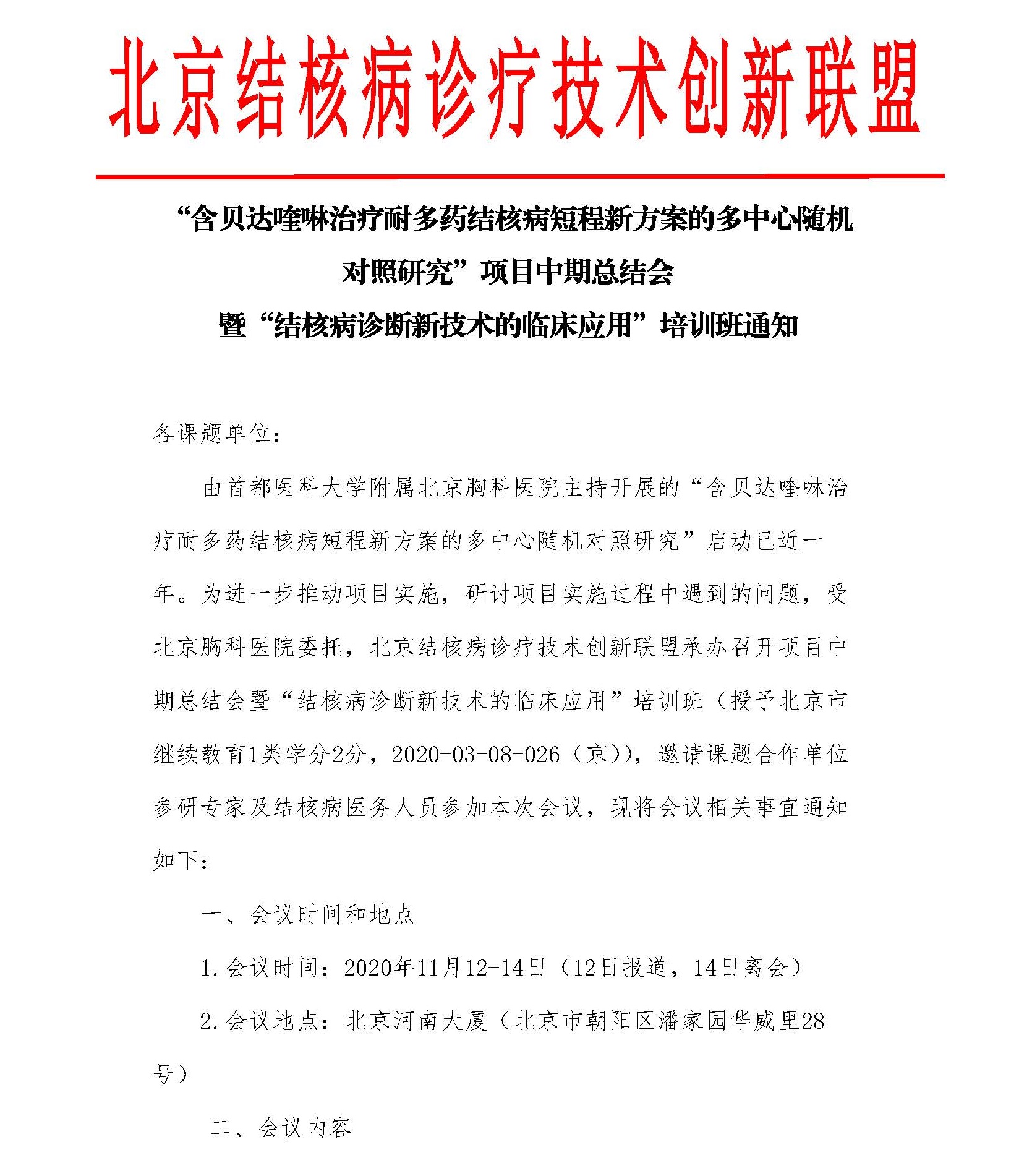 北京结核病诊疗技术创新联盟

“含贝达喹啉治疗耐多药结核病短程新方案的多中心随机对照研究”项目中期总结会
暨“结核病诊断新技术的临床应用”培训班通知

各课题单位：

由首都医科大学附属北京胸科医院主持开展的“含贝达喹啉治疗耐多药结核病短程新方案的多中心随机对照研究”启动已近一年。为进一步推动项目实施，研讨项目实施过程中遇到的问题，受北京胸科医院委托，北京结核病诊疗技术创新联盟承办召开项目中期总结会暨“结核病诊断新技术的临床应用”培训班（授予北京市继续教育1类学分2分，2020-03-08-026（京）），邀请课题合作单位参研专家及结核病医务人员参加本次会议，现将会议相关事宜通知如下：

一、会议时间和地点

1.会议时间：2020年11月12-14日（12日报道，14日离会）

2.会议地点：北京河南大厦（北京市朝阳区潘家园华威里28号）

二、会议内容